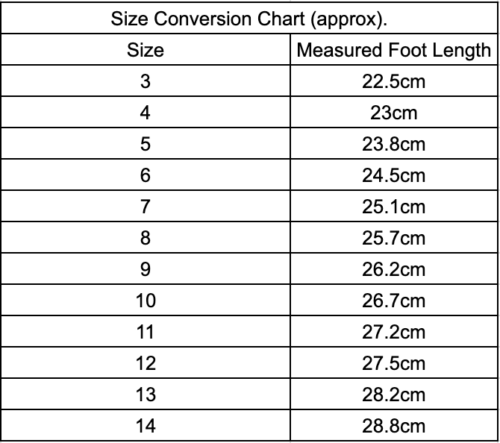 Size Conversion Chart (approx).

| Size | Measured Foot Length |
|---|---|
| 3 | 22.5cm |
| 4 | 23cm |
| 5 | 23.8cm |
| 6 | 24.5cm |
| 7 | 25.1cm |
| 8 | 25.7cm |
| 9 | 26.2cm |
| 10 | 26.7cm |
| 11 | 27.2cm |
| 12 | 27.5cm |
| 13 | 28.2cm |
| 14 | 28.8cm |